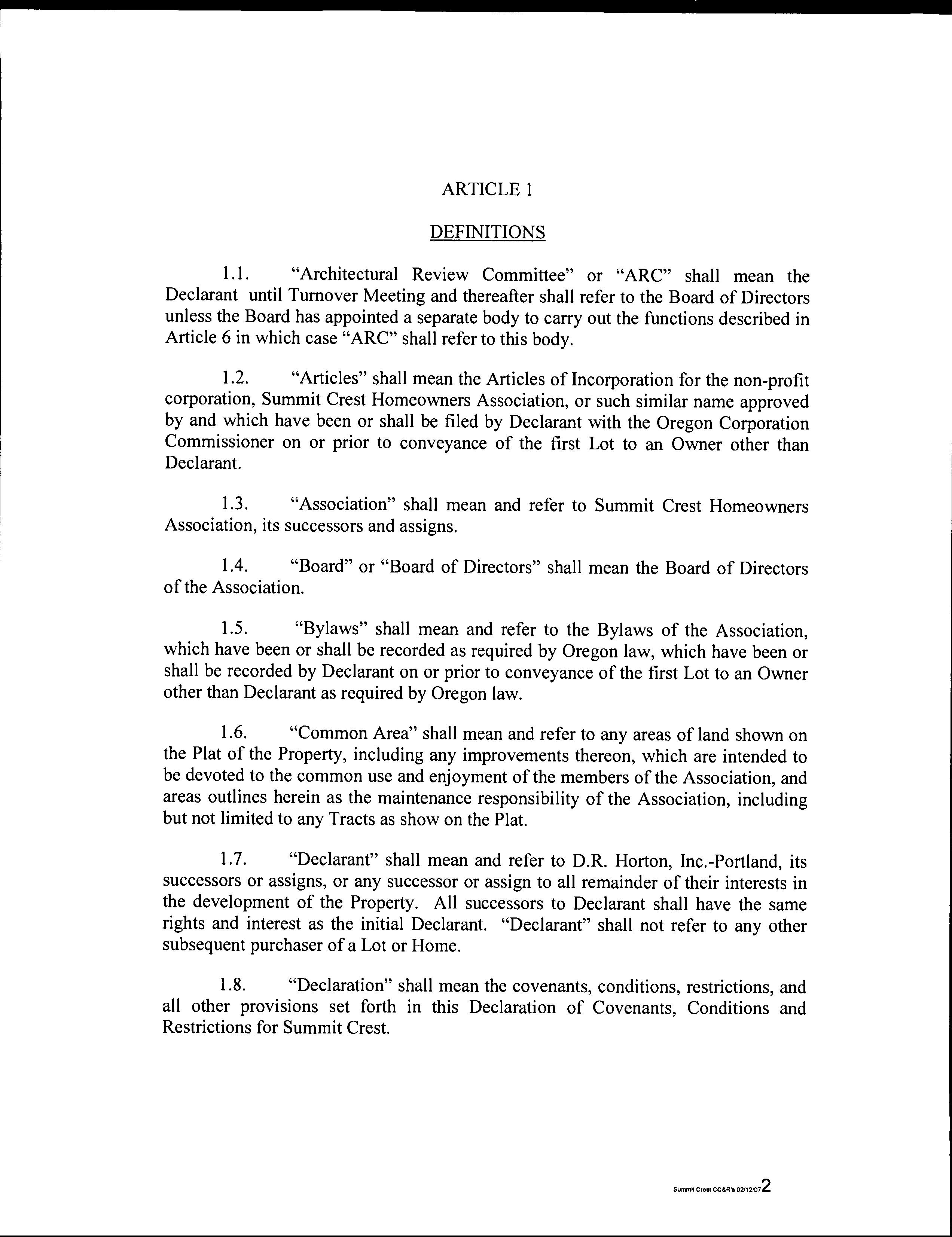 ARTICLE 1

DEFINITIONS

1.1. "Architectural Review Committee" or "ARC" shall mean the Declarant until Turnover Meeting and thereafter shall refer to the Board of Directors unless the Board has appointed a separate body to carry out the functions described in Article 6 in which case "ARC" shall refer to this body.

1.2. "Articles" shall mean the Articles of Incorporation for the non-profit corporation, Summit Crest Homeowners Association, or such similar name approved by and which have been or shall be filed by Declarant with the Oregon Corporation Commissioner on or prior to conveyance of the first Lot to an Owner other than Declarant.

1.3. "Association" shall mean and refer to Summit Crest Homeowners Association, its successors and assigns.

1.4. "Board" or "Board of Directors" shall mean the Board of Directors of the Association.

1.5. "Bylaws" shall mean and refer to the Bylaws of the Association, which have been or shall be recorded as required by Oregon law, which have been or shall be recorded by Declarant on or prior to conveyance of the first Lot to an Owner other than Declarant as required by Oregon law.

1.6. "Common Area" shall mean and refer to any areas of land shown on the Plat of the Property, including any improvements thereon, which are intended to be devoted to the common use and enjoyment of the members of the Association, and areas outlines herein as the maintenance responsibility of the Association, including but not limited to any Tracts as show on the Plat.

1.7. "Declarant" shall mean and refer to D.R. Horton, Inc.-Portland, its successors or assigns, or any successor or assign to all remainder of their interests in the development of the Property. All successors to Declarant shall have the same rights and interest as the initial Declarant. "Declarant" shall not refer to any other subsequent purchaser of a Lot or Home.

1.8. "Declaration" shall mean the covenants, conditions, restrictions, and all other provisions set forth in this Declaration of Covenants, Conditions and Restrictions for Summit Crest.

Summit Crest CC&R's 02/12/07 2